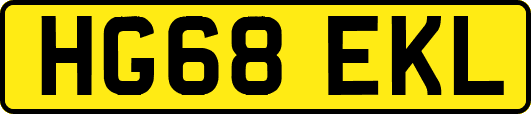 HG68 EKL